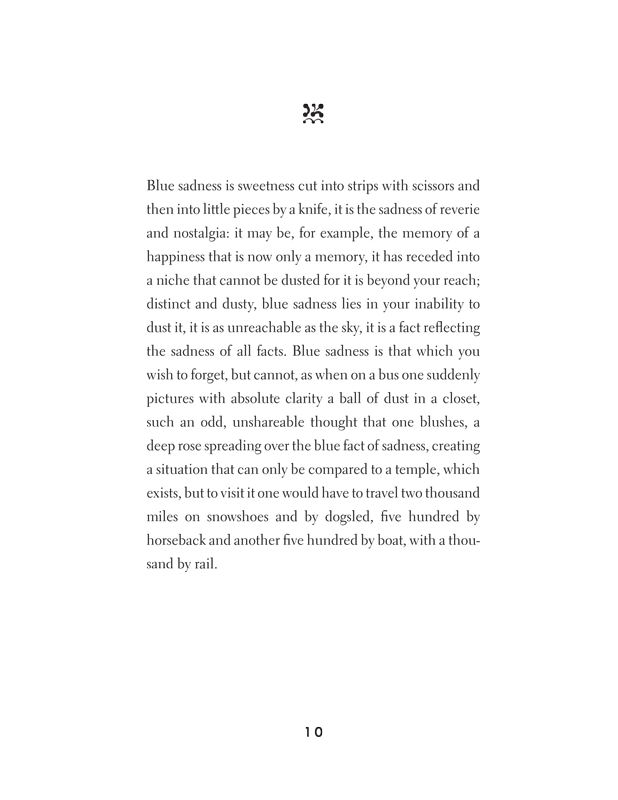 Blue sadness is sweetness cut into strips with scissors and then into little pieces by a knife, it is the sadness of reverie and nostalgia: it may be, for example, the memory of a happiness that is now only a memory, it has receded into a niche that cannot be dusted for it is beyond your reach; distinct and dusty, blue sadness lies in your inability to dust it, it is as unreachable as the sky, it is a fact reflecting the sadness of all facts. Blue sadness is that which you wish to forget, but cannot, as when on a bus one suddenly pictures with absolute clarity a ball of dust in a closet, such an odd, unshareable thought that one blushes, a deep rose spreading over the blue fact of sadness, creating a situation that can only be compared to a temple, which exists, but to visit it one would have to travel two thousand miles on snowshoes and by dogsled, five hundred by horseback and another five hundred by boat, with a thousand by rail.

10